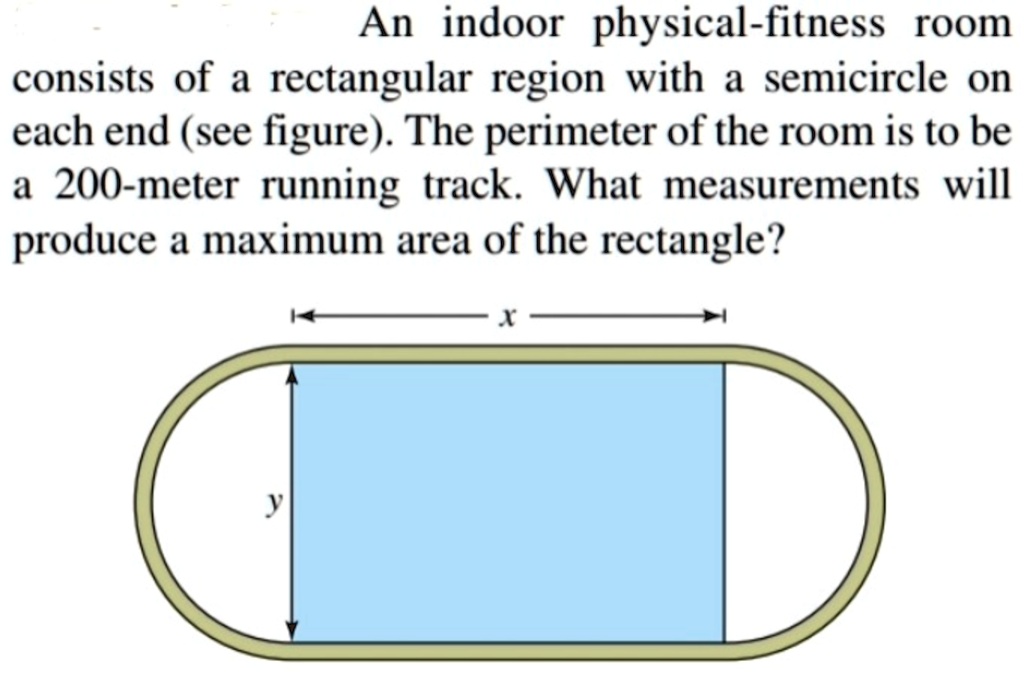 An indoor physical-fitness room consists of a rectangular region with a semicircle on each end (see figure). The perimeter of the room is to be a 200-meter running track. What measurements will produce a maximum area of the rectangle?

$x$

$y$